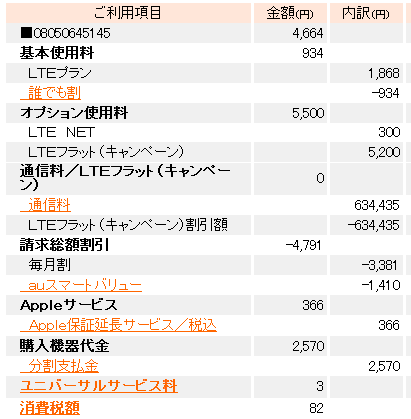 | ご利用項目 | 金額(円) | 内訳(円) |
|---|---|---|
| ■08050645145 | 4,664 | |
| 基本使用料 | 934 | |
| LTEプラン | | 1,868 |
| 誰でも割 | | -934 |
| オプション使用料 | 5,500 | |
| LTE NET | | 300 |
| LTEフラット(キャンペーン) | | 5,200 |
| 通信料/LTEフラット(キャンペーン) | 0 | |
| 通信料 | | 634,435 |
| LTEフラット(キャンペーン)割引額 | | -634,435 |
| 請求総額割引 | -4,791 | |
| 毎月割 | | -3,381 |
| auスマートバリュー | | -1,410 |
| Appleサービス | 366 | |
| Apple保証延長サービス/税込 | | 366 |
| 購入機器代金 | 2,570 | |
| 分割支払金 | | 2,570 |
| ユニバーサルサービス料 | 3 | |
| 消費税額 | 82 | |